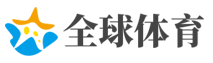 全球体育